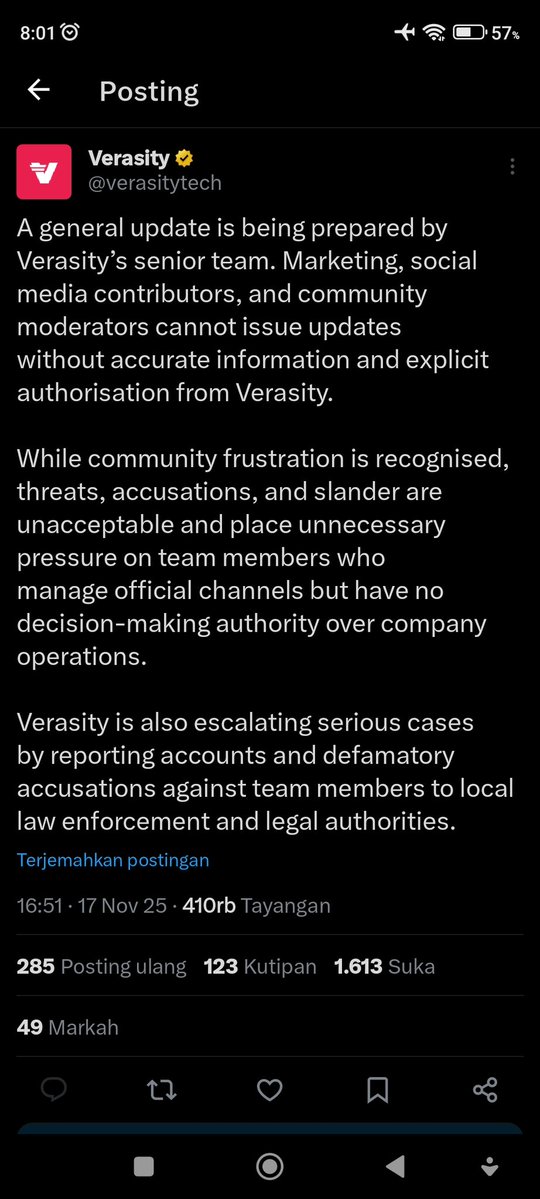 8:01 57%

Posting

Verasity
@verasitytech

A general update is being prepared by Verasity's senior team. Marketing, social media contributors, and community moderators cannot issue updates without accurate information and explicit authorisation from Verasity.

While community frustration is recognised, threats, accusations, and slander are unacceptable and place unnecessary pressure on team members who manage official channels but have no decision-making authority over company operations.

Verasity is also escalating serious cases by reporting accounts and defamatory accusations against team members to local law enforcement and legal authorities.

Terjemahkan postingan

16:51 · 17 Nov 25 · 410rb Tayangan

285 Posting ulang 123 Kutipan 1.613 Suka

49 Markah